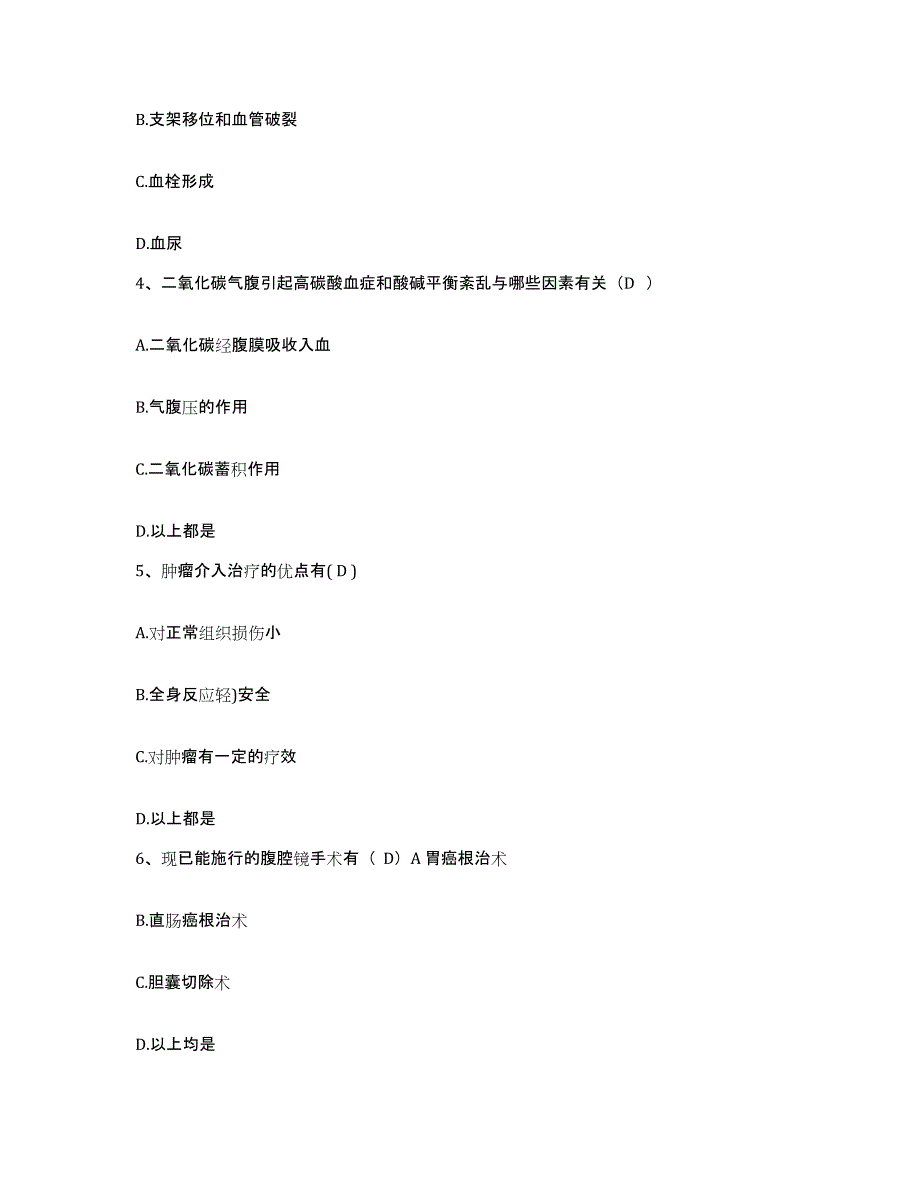 B.支架移位和血管破裂

C.血栓形成

D.血尿

4、二氧化碳气腹引起高碳酸血症和酸碱平衡紊乱与哪些因素有关（D ）

A.二氧化碳经腹膜吸收入血

B.气腹压的作用

C.二氧化碳蓄积作用

D.以上都是

5、肿瘤介入治疗的优点有( D )

A.对正常组织损伤小

B.全身反应轻)安全

C.对肿瘤有一定的疗效

D.以上都是

6、现已能施行的腹腔镜手术有（ D）A 胃癌根治术

B.直肠癌根治术

C.胆囊切除术

D.以上均是